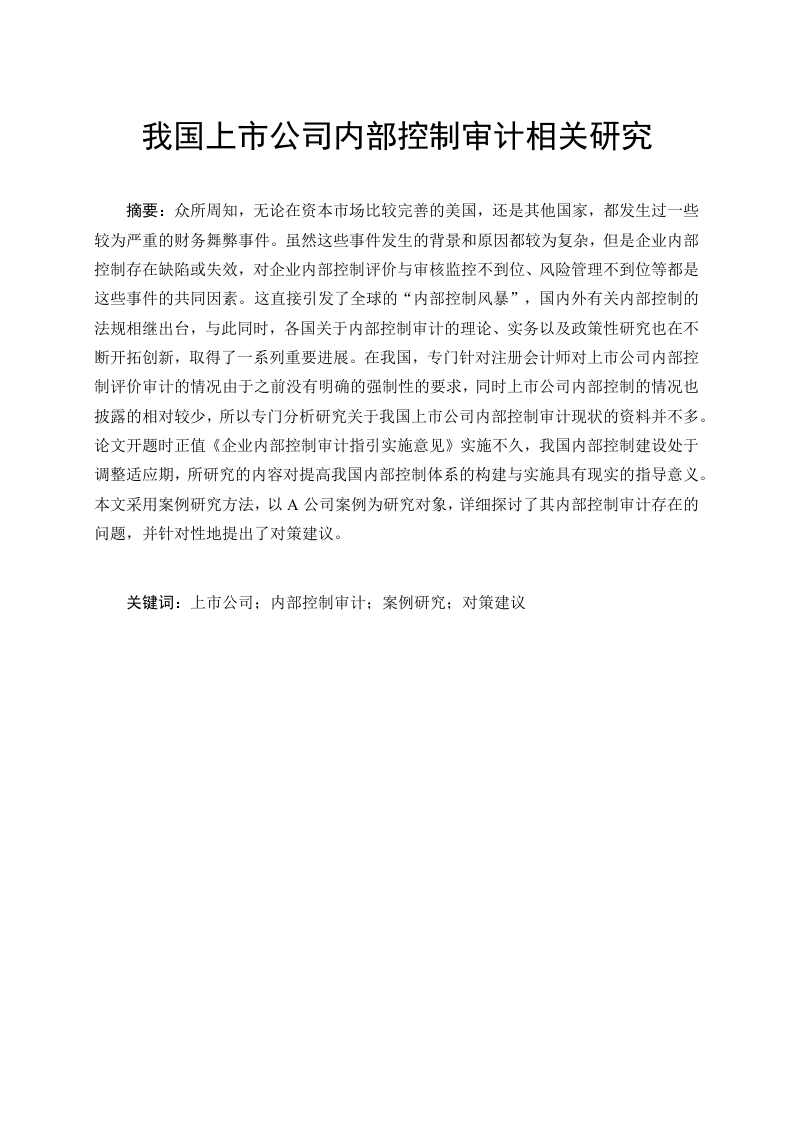 我国上市公司内部控制审计相关研究

摘要：众所周知，无论在资本市场比较完善的美国，还是其他国家，都发生过一些较为严重的财务舞弊事件。虽然这些事件发生的背景和原因都较为复杂，但是企业内部控制存在缺陷或失效，对企业内部控制评价与审核监控不到位、风险管理不到位等都是这些事件的共同因素。这直接引发了全球的“内部控制风暴”，国内外有关内部控制的法规相继出台，与此同时，各国关于内部控制审计的理论、实务以及政策性研究也在不断开拓创新，取得了一系列重要进展。在我国，专门针对注册会计师对上市公司内部控制评价审计的情况由于之前没有明确的强制性的要求，同时上市公司内部控制的情况也披露的相对较少，所以专门分析研究关于我国上市公司内部控制审计现状的资料并不多。论文开题时正值《企业内部控制审计指引实施意见》实施不久，我国内部控制建设处于调整适应期，所研究的内容对提高我国内部控制体系的构建与实施具有现实的指导意义。本文采用案例研究方法，以A公司案例为研究对象，详细探讨了其内部控制审计存在的问题，并针对性地提出了对策建议。

关键词：上市公司；内部控制审计；案例研究；对策建议